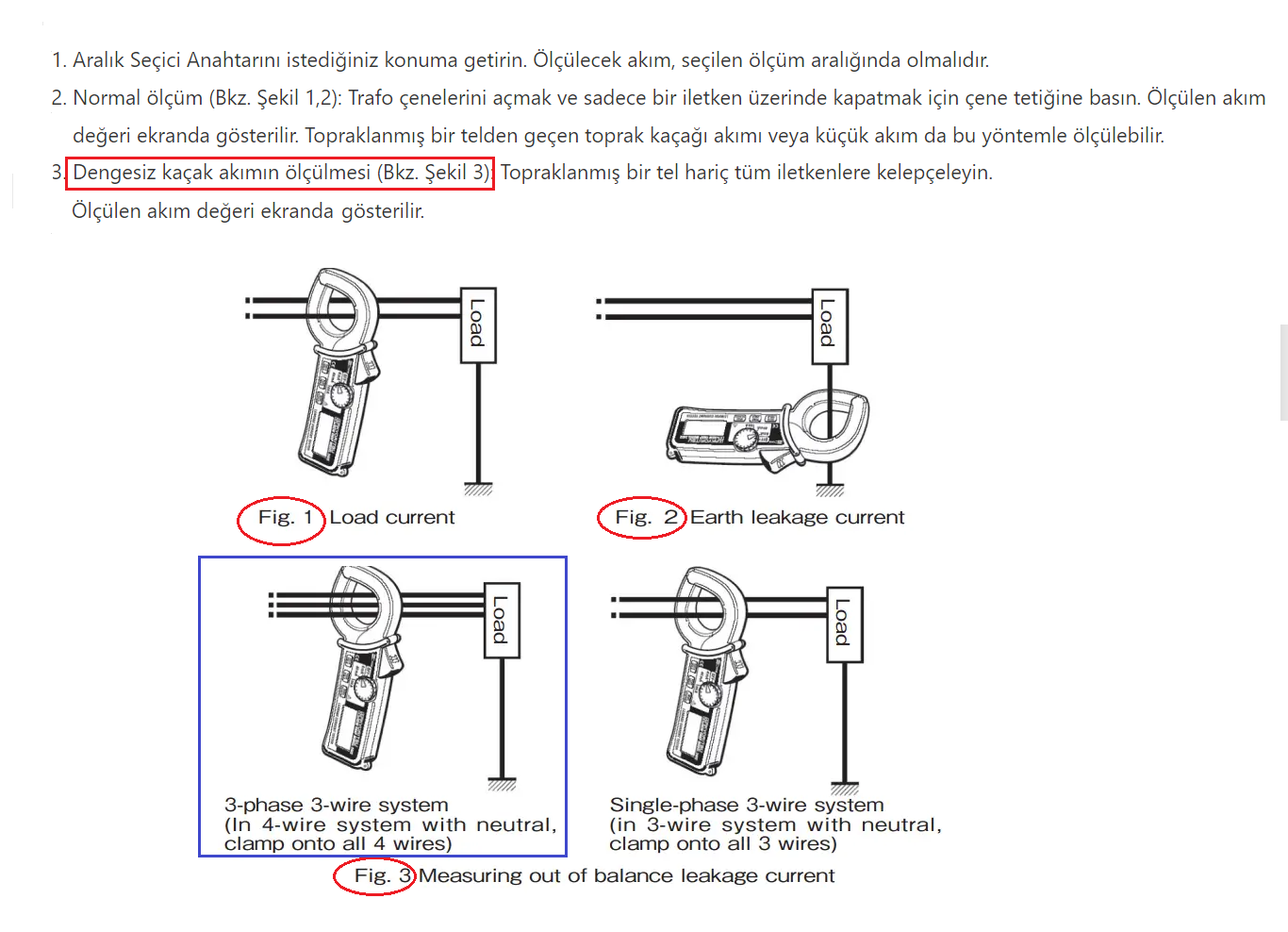 1. Aralık Seçici Anahtarını istediğiniz konuma getirin. Ölçülecek akım, seçilen ölçüm aralığında olmalıdır.

2. Normal ölçüm (Bkz. Şekil 1,2): Trafo çenelerini açmak ve sadece bir iletken üzerinde kapatmak için çene tetiğine basın. Ölçülen akım değeri ekranda gösterilir. Topraklanmış bir telden geçen toprak kaçağı akımı veya küçük akım da bu yöntemle ölçülebilir.

3. Dengesiz kaçak akımın ölçülmesi (Bkz. Şekil 3): Topraklanmış bir tel hariç tüm iletkenlere kelepçeleyin. Ölçülen akım değeri ekranda gösterilir.

Load

Fig. 1 Load current

Load

Fig. 2 Earth leakage current

Load

3-phase 3-wire system
(In 4-wire system with neutral, clamp onto all 4 wires)

Load

Single-phase 3-wire system
(in 3-wire system with neutral, clamp onto all 3 wires)

Fig. 3 Measuring out of balance leakage current